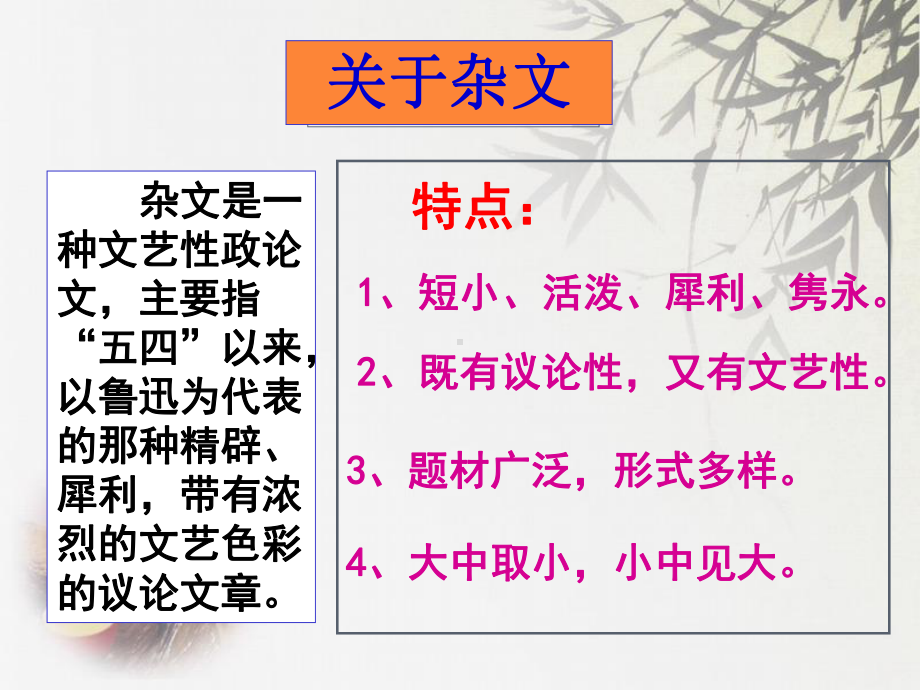 关于杂文

杂文是一种文艺性政论文，主要指“五四”以来，以鲁迅为代表的那种精辟、犀利，带有浓烈的文艺色彩的议论文章。

特点：

1、短小、活泼、犀利、隽永。

2、既有议论性，又有文艺性。

3、题材广泛，形式多样。

4、大中取小，小中见大。